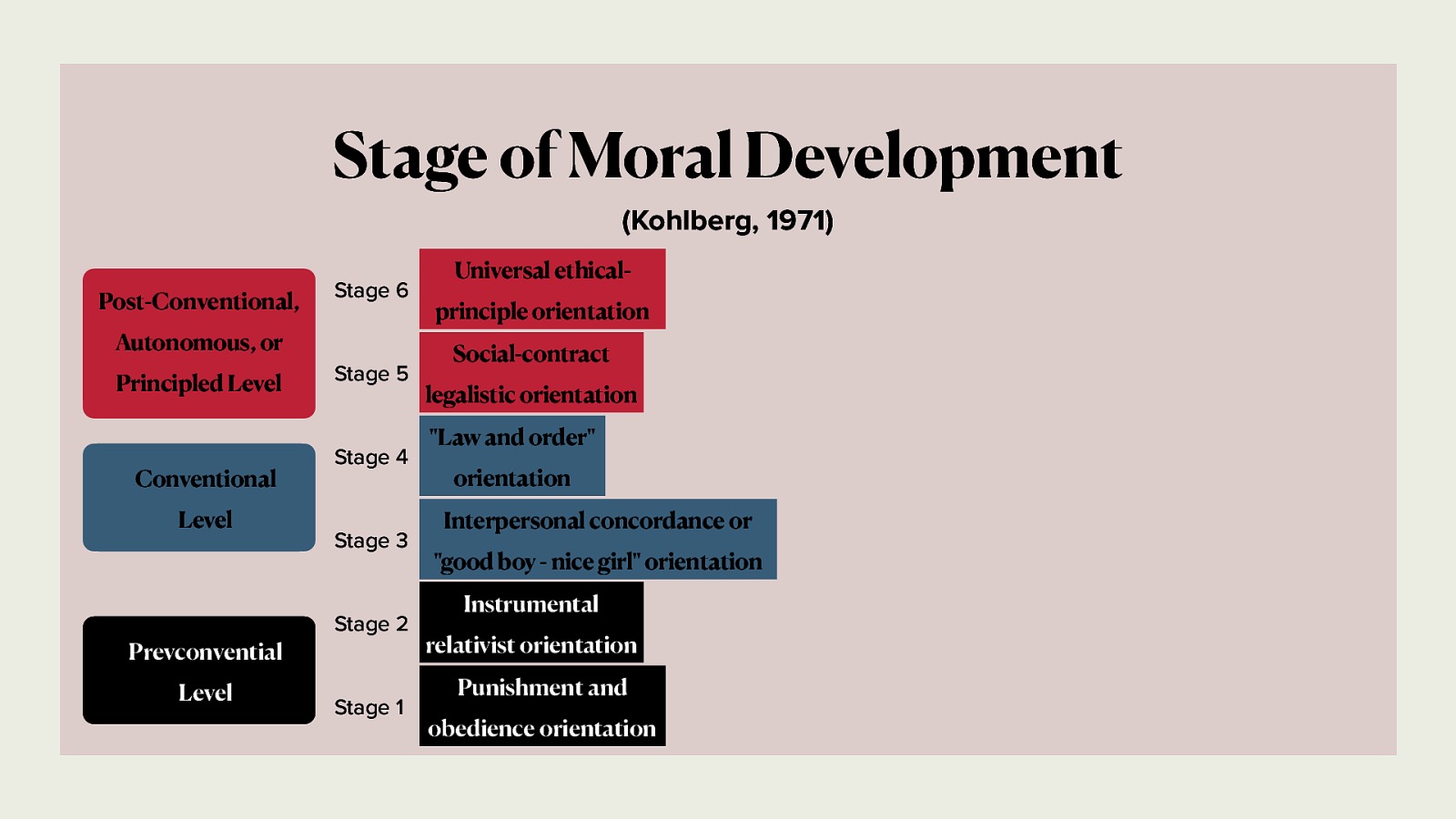 Stage of Moral Development

(Kohlberg, 1971)

Post-Conventional, Autonomous, or Principled Level

Stage 6

Universal ethical-principle orientation

Stage 5

Social-contract legalistic orientation

Conventional Level

Stage 4

"Law and order" orientation

Stage 3

Interpersonal concordance or "good boy - nice girl" orientation

Prevconvential Level

Stage 2

Instrumental relativist orientation

Stage 1

Punishment and obedience orientation